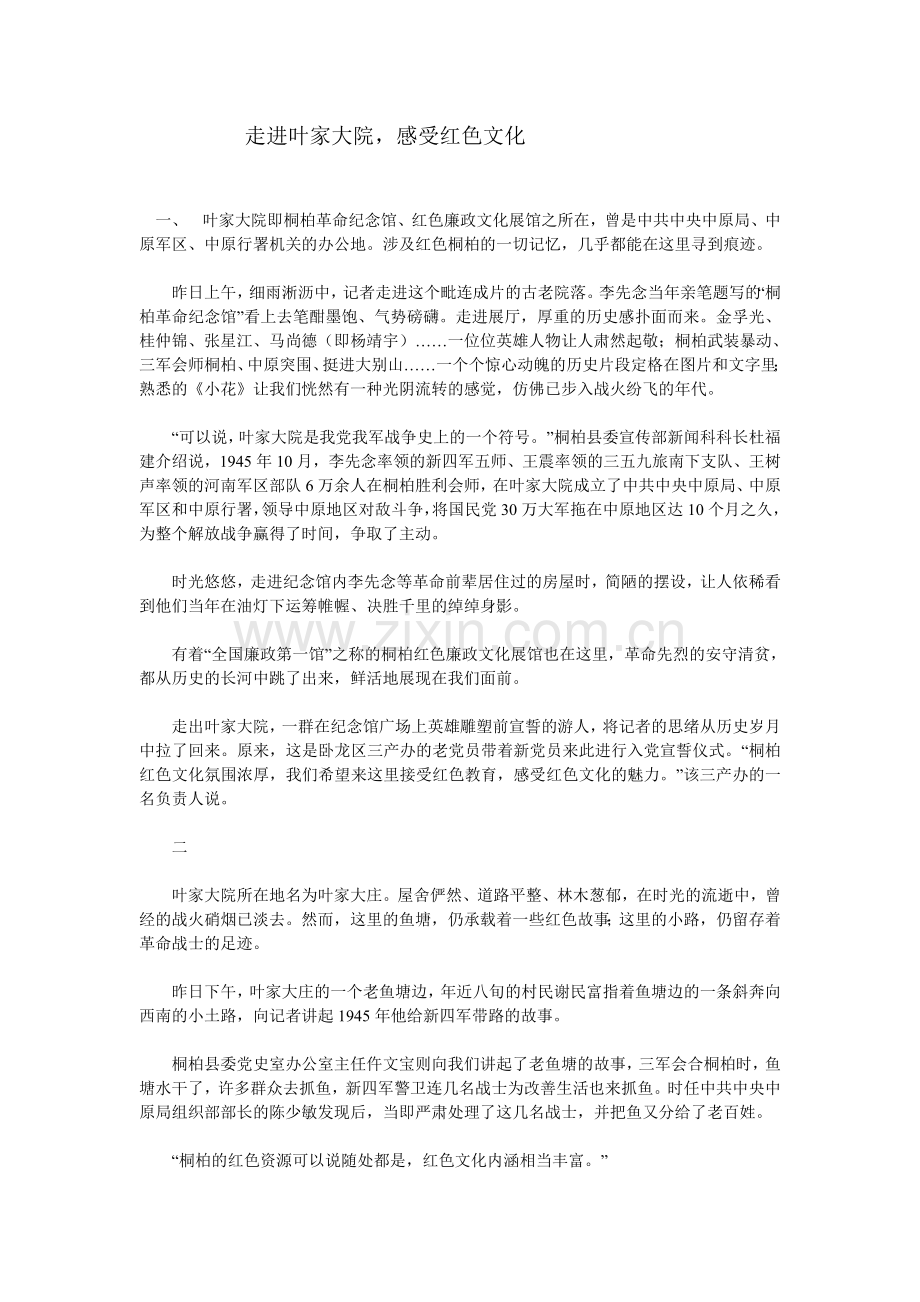 走进叶家大院，感受红色文化

一、 叶家大院即桐柏革命纪念馆、红色廉政文化展馆之所在，曾是中共中央中原局、中原军区、中原行署机关的办公地。涉及红色桐柏的一切记忆，几乎都能在这里寻到痕迹。

昨日上午，细雨淅沥中，记者走进这个毗连成片的古老院落。李先念当年亲笔题写的“桐柏革命纪念馆”看上去笔酣墨饱、气势磅礴。走进展厅，厚重的历史感扑面而来。金孚光、桂仲锦、张星江、马尚德（即杨靖宇）……一位位英雄人物让人肃然起敬；桐柏武装暴动、三军会师桐柏、中原突围、挺进大别山……一个个惊心动魄的历史片段定格在图片和文字里；熟悉的《小花》让我们恍然有一种光阴流转的感觉，仿佛已步入战火纷飞的年代。

“可以说，叶家大院是我党我军战争史上的一个符号。”桐柏县委宣传部新闻科科长杜福建介绍说，1945年10月，李先念率领的新四军五师、王震率领的三五九旅南下支队、王树声率领的河南军区部队6万余人在桐柏胜利会师，在叶家大院成立了中共中央中原局、中原军区和中原行署，领导中原地区对敌斗争，将国民党30万大军拖在中原地区达10个月之久，为整个解放战争赢得了时间，争取了主动。

时光悠悠，走进纪念馆内李先念等革命前辈居住过的房屋时，简陋的摆设，让人依稀看到他们当年在油灯下运筹帷幄、决胜千里的绰绰身影。

有着“全国廉政第一馆”之称的桐柏红色廉政文化展馆也在这里，革命先烈的安守清贫，都从历史的长河中跳了出来，鲜活地展现在我们面前。

走出叶家大院，一群在纪念馆广场上英雄雕塑前宣誓的游人，将记者的思绪从历史岁月中拉了回来。原来，这是卧龙区三产办的老党员带着新党员来此进行入党宣誓仪式。“桐柏红色文化氛围浓厚，我们希望来这里接受红色教育，感受红色文化的魅力。”该三产办的一名负责人说。

二

叶家大院所在地名为叶家大庄。屋舍俨然、道路平整、林木葱郁，在时光的流逝中，曾经的战火硝烟已淡去。然而，这里的鱼塘，仍承载着一些红色故事；这里的小路，仍留存着革命战士的足迹。

昨日下午，叶家大庄的一个老鱼塘边，年近八旬的村民谢民富指着鱼塘边的一条斜奔向西南的小土路，向记者讲起1945年他给新四军带路的故事。

桐柏县委党史室办公室主任仵文宝则向我们讲起了老鱼塘的故事，三军会合桐柏时，鱼塘水干了，许多群众去抓鱼，新四军警卫连几名战士为改善生活也来抓鱼。时任中共中央中原局组织部部长的陈少敏发现后，当即严肃处理了这几名战士，并把鱼又分给了老百姓。

“桐柏的红色资源可以说随处都是，红色文化内涵相当丰富。”

www.zixin.com.cn